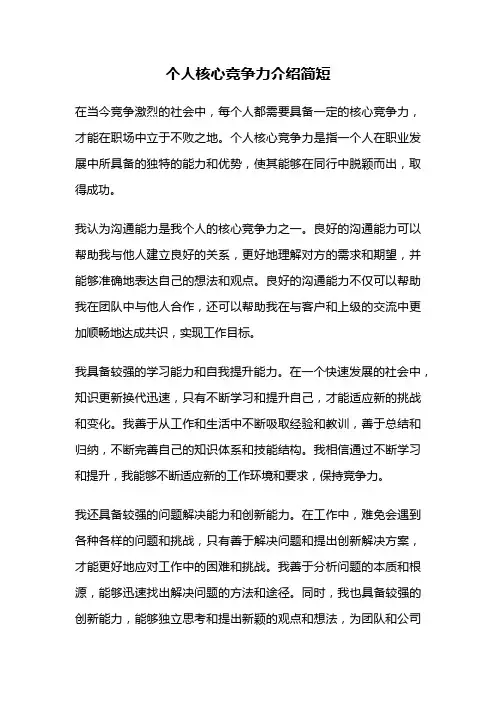 个人核心竞争力介绍简短

在当今竞争激烈的社会中，每个人都需要具备一定的核心竞争力，才能在职场中立于不败之地。个人核心竞争力是指一个人在职业发展中所具备的独特的能力和优势，使其能够在同行中脱颖而出，取得成功。

我认为沟通能力是我个人的核心竞争力之一。良好的沟通能力可以帮助我与他人建立良好的关系，更好地理解对方的需求和期望，并能够准确地表达自己的想法和观点。良好的沟通能力不仅可以帮助我在团队中与他人合作，还可以帮助我在与客户和上级的交流中更加顺畅地达成共识，实现工作目标。

我具备较强的学习能力和自我提升能力。在一个快速发展的社会中，知识更新换代迅速，只有不断学习和提升自己，才能适应新的挑战和变化。我善于从工作和生活中不断吸取经验和教训，善于总结和归纳，不断完善自己的知识体系和技能结构。我相信通过不断学习和提升，我能够不断适应新的工作环境和要求，保持竞争力。

我还具备较强的问题解决能力和创新能力。在工作中，难免会遇到各种各样的问题和挑战，只有善于解决问题和提出创新解决方案，才能更好地应对工作中的困难和挑战。我善于分析问题的本质和根源，能够迅速找出解决问题的方法和途径。同时，我也具备较强的创新能力，能够独立思考和提出新颖的观点和想法，为团队和公司